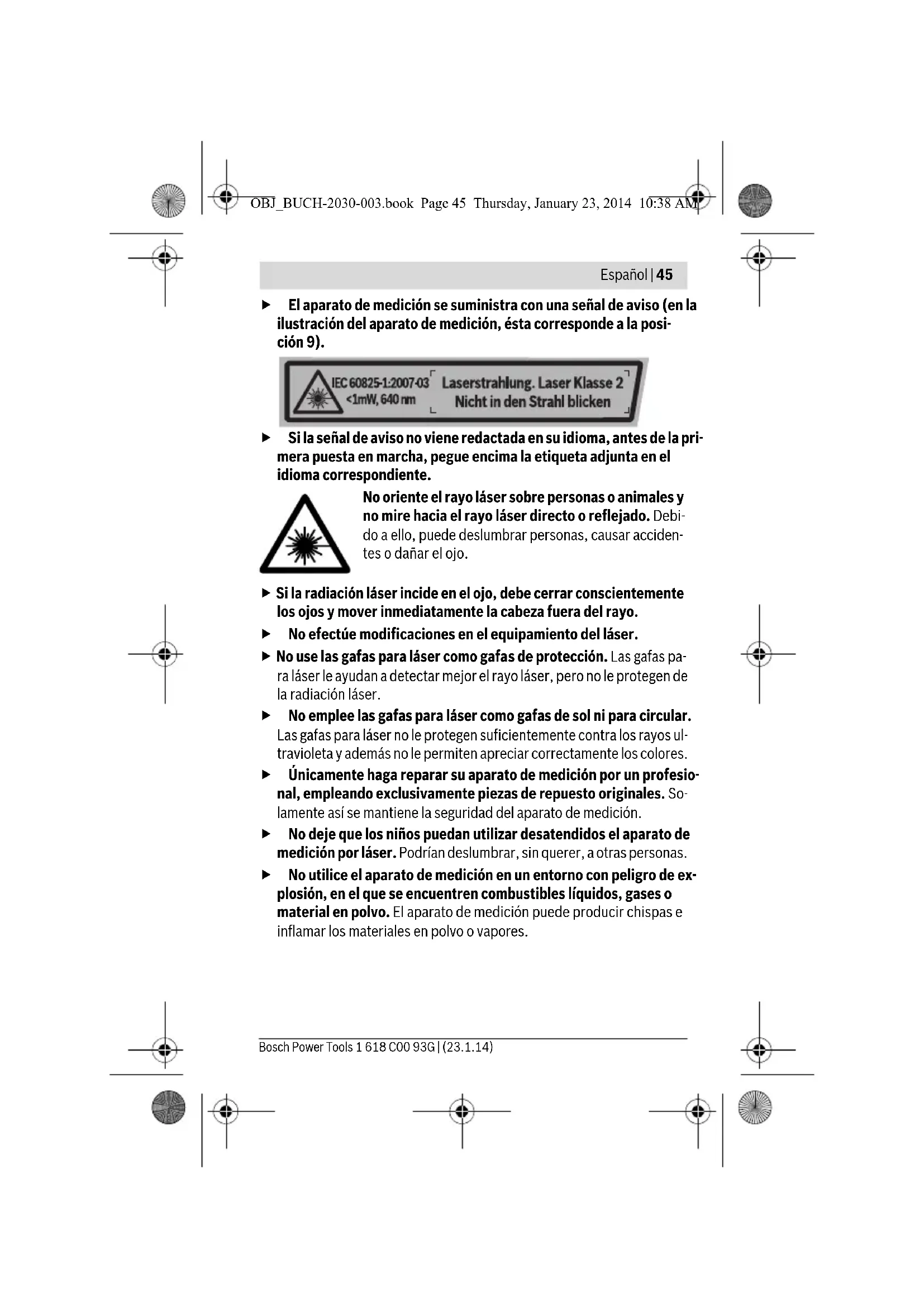 OBJ_BUCH-2030-003.book Page 45 Thursday, January 23, 2014 10:38 AM

Español | 45

▶ El aparato de medición se suministra con una señal de aviso (en la ilustración del aparato de medición, ésta corresponde a la posición 9).

IEC 60825-1:2007-03 <1mW, 640 nm Laserstrahlung. Laser Klasse 2 Nicht in den Strahl blicken

▶ Si la señal de aviso no viene redactada en su idioma, antes de la primera puesta en marcha, pegue encima la etiqueta adjunta en el idioma correspondiente.

No oriente el rayo láser sobre personas o animales y no mire hacia el rayo láser directo o reflejado. Debido a ello, puede deslumbrar personas, causar accidentes o dañar el ojo.

▶ Si la radiación láser incide en el ojo, debe cerrar conscientemente los ojos y mover inmediatamente la cabeza fuera del rayo.

▶ No efectúe modificaciones en el equipamiento del láser.

▶ No use las gafas para láser como gafas de protección. Las gafas para láser le ayudan a detectar mejor el rayo láser, pero no le protegen de la radiación láser.

▶ No emplee las gafas para láser como gafas de sol ni para circular. Las gafas para láser no le protegen suficientemente contra los rayos ultravioleta y además no le permiten apreciar correctamente los colores.

▶ Únicamente haga reparar su aparato de medición por un profesional, empleando exclusivamente piezas de repuesto originales. Solamente así se mantiene la seguridad del aparato de medición.

▶ No deje que los niños puedan utilizar desatendidos el aparato de medición por láser. Podrían deslumbrar, sin querer, a otras personas.

▶ No utilice el aparato de medición en un entorno con peligro de explosión, en el que se encuentren combustibles líquidos, gases o material en polvo. El aparato de medición puede producir chispas e inflamar los materiales en polvo o vapores.

Bosch Power Tools 1 618 C00 93G | (23.1.14)